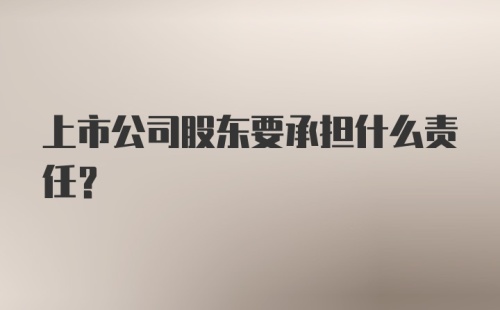 上市公司股东要承担什么责任？